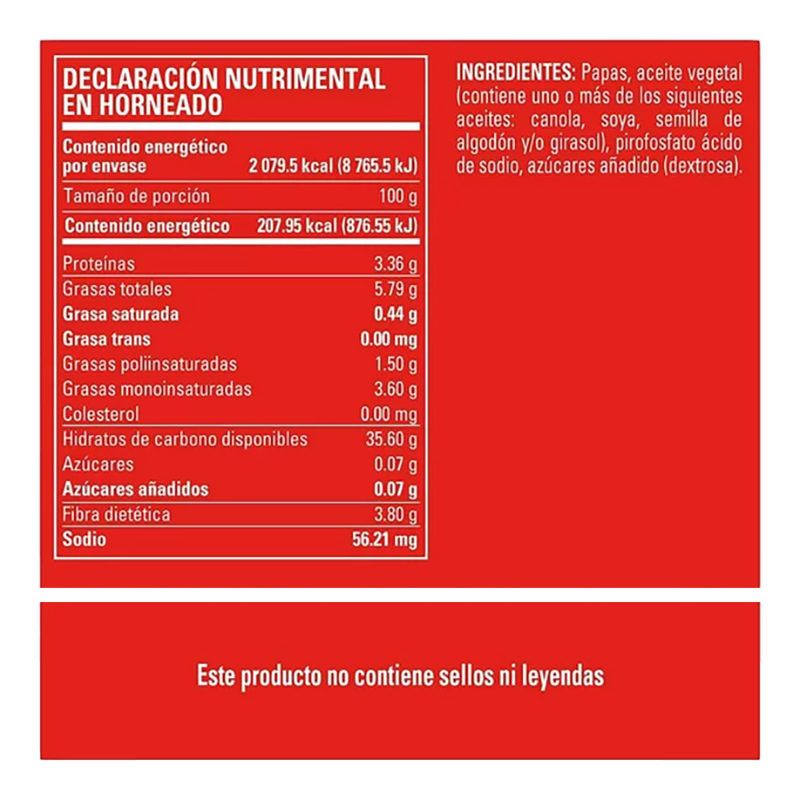 DECLARACIÓN NUTRIMENTAL EN HORNEADO

| | |
|---|---|
| Contenido energético por envase | 2 079.5 kcal (8 765.5 kJ) |
| Tamaño de porción | 100 g |
| Contenido energético | 207.95 kcal (876.55 kJ) |
| Proteínas | 3.36 g |
| Grasas totales | 5.79 g |
| Grasa saturada | 0.44 g |
| Grasa trans | 0.00 mg |
| Grasas poliinsaturadas | 1.50 g |
| Grasas monoinsaturadas | 3.60 g |
| Colesterol | 0.00 mg |
| Hidratos de carbono disponibles | 35.60 g |
| Azúcares | 0.07 g |
| Azúcares añadidos | 0.07 g |
| Fibra dietética | 3.80 g |
| Sodio | 56.21 mg |

INGREDIENTES: Papas, aceite vegetal (contiene uno o más de los siguientes aceites: canola, soya, semilla de algodón y/o girasol), pirofosfato ácido de sodio, azúcares añadido (dextrosa).

Este producto no contiene sellos ni leyendas